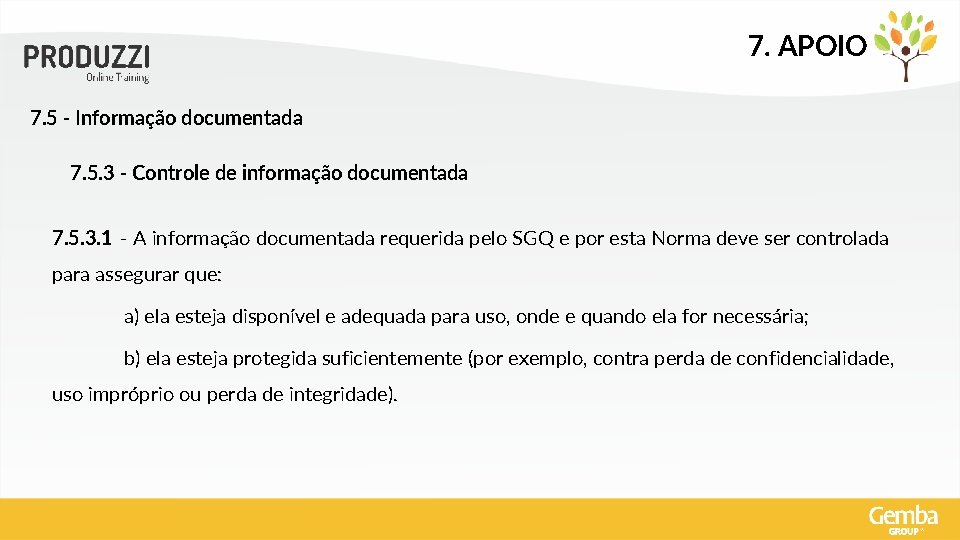 PRODUZZI
Online Training

7. APOIO

7.5 - Informação documentada

7.5.3 - Controle de informação documentada

7.5.3.1 - A informação documentada requerida pelo SGQ e por esta Norma deve ser controlada para assegurar que:

a) ela esteja disponível e adequada para uso, onde e quando ela for necessária;

b) ela esteja protegida suficientemente (por exemplo, contra perda de confidencialidade, uso impróprio ou perda de integridade).

Gemba
GROUP